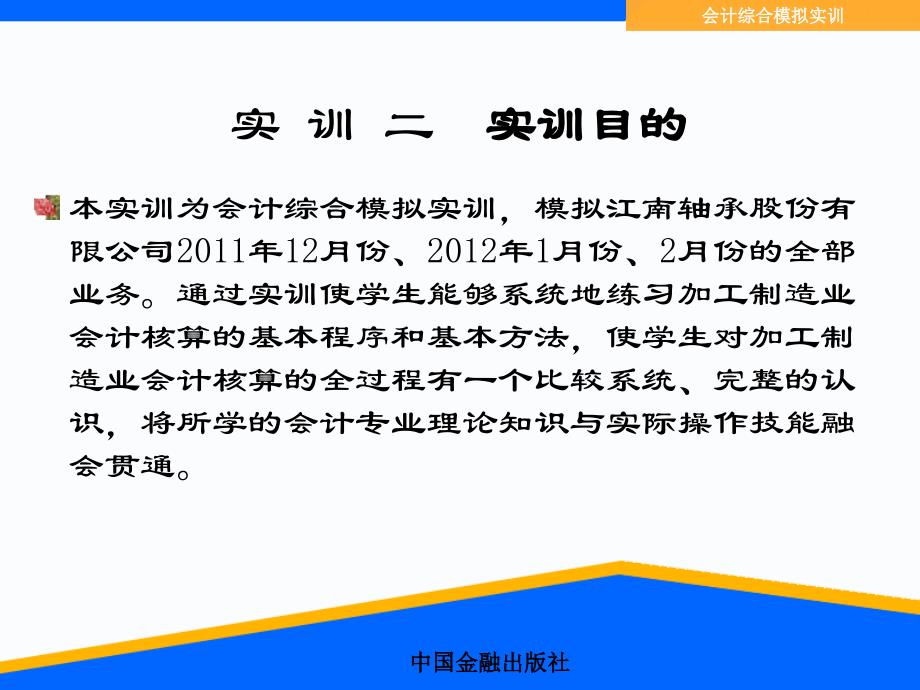 会计综合模拟实训

实 训 二 实训目的

本实训为会计综合模拟实训，模拟江南轴承股份有限公司2011年12月份、2012年1月份、2月份的全部业务。通过实训使学生能够系统地练习加工制造业会计核算的基本程序和基本方法，使学生对加工制造业会计核算的全过程有一个比较系统、完整的认识，将所学的会计专业理论知识与实际操作技能融会贯通。

中国金融出版社